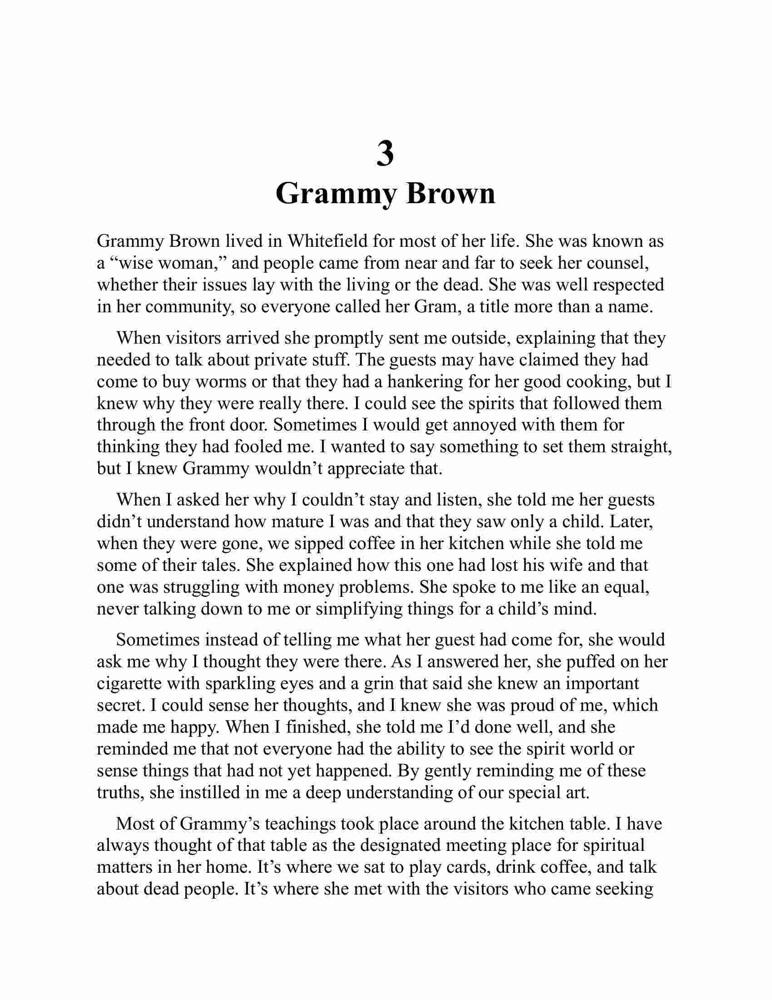 3
Grammy Brown

Grammy Brown lived in Whitefield for most of her life. She was known as a “wise woman,” and people came from near and far to seek her counsel, whether their issues lay with the living or the dead. She was well respected in her community, so everyone called her Gram, a title more than a name.

When visitors arrived she promptly sent me outside, explaining that they needed to talk about private stuff. The guests may have claimed they had come to buy worms or that they had a hankering for her good cooking, but I knew why they were really there. I could see the spirits that followed them through the front door. Sometimes I would get annoyed with them for thinking they had fooled me. I wanted to say something to set them straight, but I knew Grammy wouldn’t appreciate that.

When I asked her why I couldn’t stay and listen, she told me her guests didn’t understand how mature I was and that they saw only a child. Later, when they were gone, we sipped coffee in her kitchen while she told me some of their tales. She explained how this one had lost his wife and that one was struggling with money problems. She spoke to me like an equal, never talking down to me or simplifying things for a child’s mind.

Sometimes instead of telling me what her guest had come for, she would ask me why I thought they were there. As I answered her, she puffed on her cigarette with sparkling eyes and a grin that said she knew an important secret. I could sense her thoughts, and I knew she was proud of me, which made me happy. When I finished, she told me I’d done well, and she reminded me that not everyone had the ability to see the spirit world or sense things that had not yet happened. By gently reminding me of these truths, she instilled in me a deep understanding of our special art.

Most of Grammy’s teachings took place around the kitchen table. I have always thought of that table as the designated meeting place for spiritual matters in her home. It’s where we sat to play cards, drink coffee, and talk about dead people. It’s where she met with the visitors who came seeking